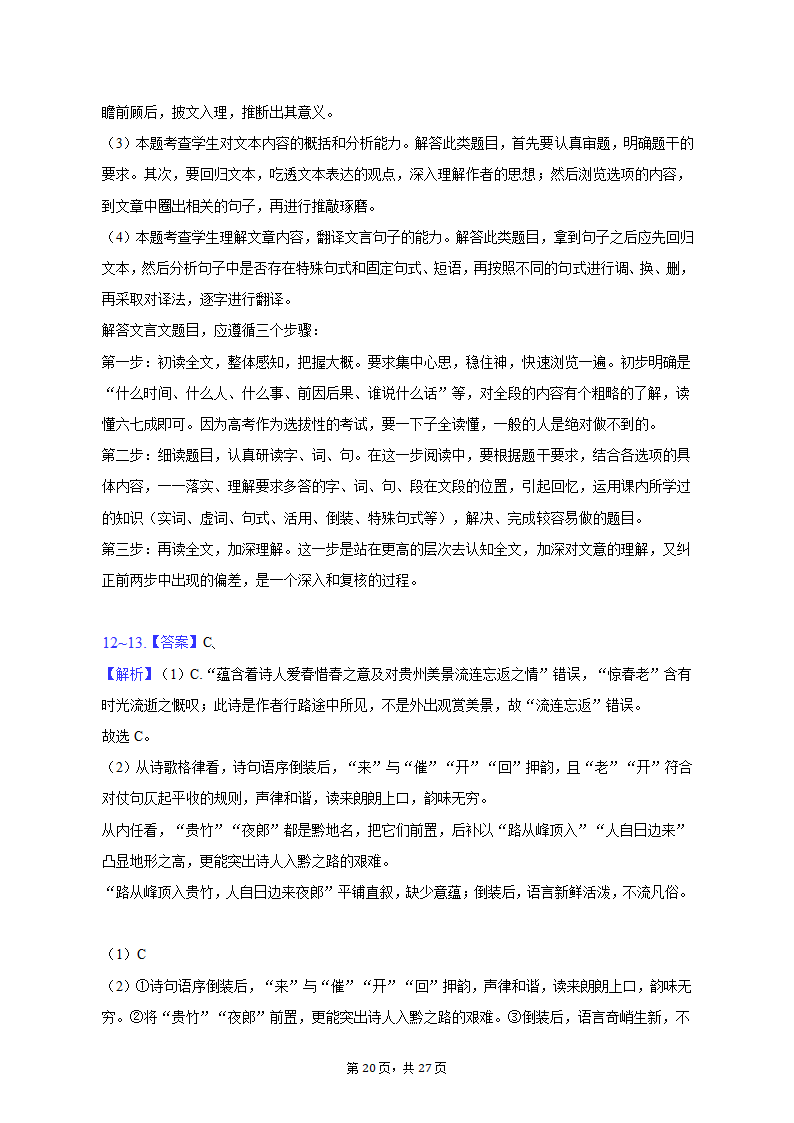 瞻前顾后，披文入理，推断出其意义。

（3）本题考查学生对文本内容的概括和分析能力。解答此类题目，首先要认真审题，明确题干的要求。其次，要回归文本，吃透文本表达的观点，深入理解作者的思想；然后浏览选项的内容，到文章中圈出相关的句子，再进行推敲琢磨。

（4）本题考查学生理解文章内容，翻译文言句子的能力。解答此类题目，拿到句子之后应先回归文本，然后分析句子中是否存在特殊句式和固定句式、短语，再按照不同的句式进行调、换、删，再采取对译法，逐字进行翻译。

解答文言文题目，应遵循三个步骤：

第一步：初读全文，整体感知，把握大概。要求集中心思，稳住神，快速浏览一遍。初步明确是“什么时间、什么人、什么事、前因后果、谁说什么话”等，对全段的内容有个粗略的了解，读懂六七成即可。因为高考作为选拔性的考试，要一下子全读懂，一般的人是绝对做不到的。

第二步：细读题目，认真研读字、词、句。在这一步阅读中，要根据题干要求，结合各选项的具体内容，一一落实、理解要求多答的字、词、句、段在文段的位置，引起回忆，运用课内所学过的知识（实词、虚词、句式、活用、倒装、特殊句式等），解决、完成较容易做的题目。

第三步：再读全文，加深理解。这一步是站在更高的层次去认知全文，加深对文意的理解，又纠正前两步中出现的偏差，是一个深入和复核的过程。

12~13.【答案】C、

【解析】（1）C.“蕴含着诗人爱春惜春之意及对贵州美景流连忘返之情”错误，“惊春老”含有时光流逝之慨叹；此诗是作者行路途中所见，不是外出观赏美景，故“流连忘返”错误。

故选 C。

（2）从诗歌格律看，诗句语序倒装后，“来”与“催”“开”“回”押韵，且“老”“开”符合对仗句仄起平收的规则，声律和谐，读来朗朗上口，韵味无穷。

从内任看，“贵竹”“夜郎”都是黔地名，把它们前置，后补以“路从峰顶入”“人自日边来”凸显地形之高，更能突出诗人入黔之路的艰难。

“路从峰顶入贵竹，人自日边来夜郎”平铺直叙，缺少意蕴；倒装后，语言新鲜活泼，不流凡俗。

（1）C

（2）①诗句语序倒装后，“来”与“催”“开”“回”押韵，声律和谐，读来朗朗上口，韵味无穷。②将“贵竹”“夜郎”前置，更能突出诗人入黔之路的艰难。③倒装后，语言奇峭生新，不

第 20 页，共 27 页